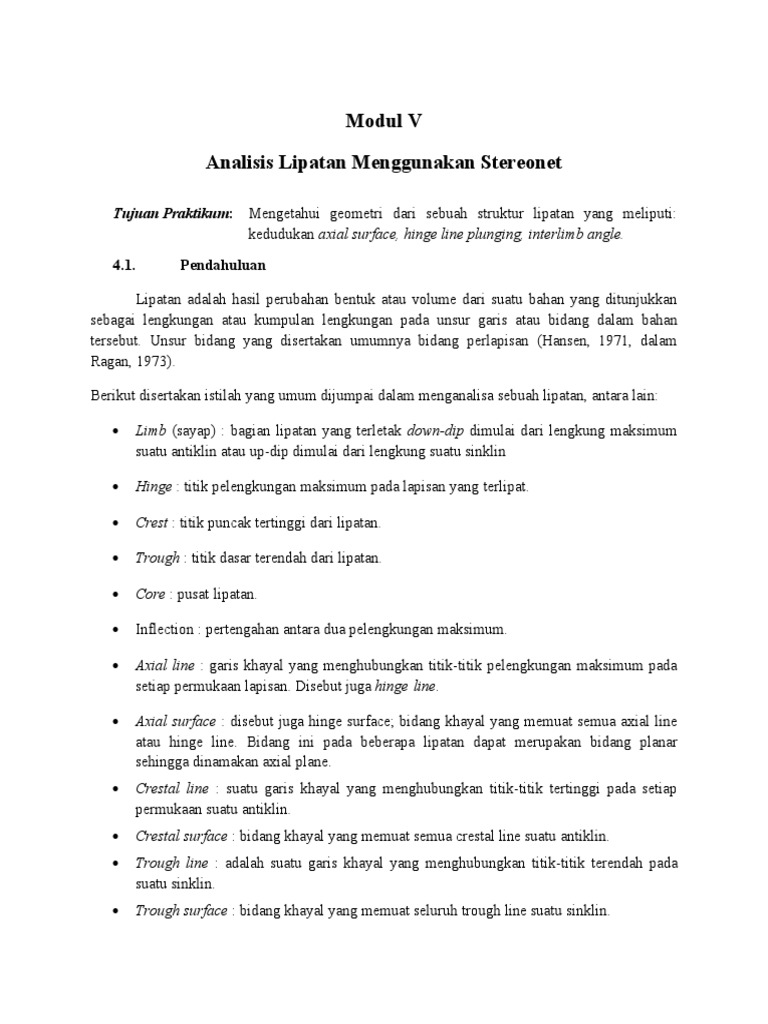 Modul V

Analisis Lipatan Menggunakan Stereonet

Tujuan Praktikum: Mengetahui geometri dari sebuah struktur lipatan yang meliputi: kedudukan axial surface, hinge line plunging, interlimb angle.

4.1. Pendahuluan

Lipatan adalah hasil perubahan bentuk atau volume dari suatu bahan yang ditunjukkan sebagai lengkungan atau kumpulan lengkungan pada unsur garis atau bidang dalam bahan tersebut. Unsur bidang yang disertakan umumnya bidang perlapisan (Hansen, 1971, dalam Ragan, 1973).

Berikut disertakan istilah yang umum dijumpai dalam menganalisa sebuah lipatan, antara lain:

• Limb (sayap) : bagian lipatan yang terletak down-dip dimulai dari lengkung maksimum suatu antiklin atau up-dip dimulai dari lengkung suatu sinklin

• Hinge : titik pelengkungan maksimum pada lapisan yang terlipat.

• Crest : titik puncak tertinggi dari lipatan.

• Trough : titik dasar terendah dari lipatan.

• Core : pusat lipatan.

• Inflection : pertengahan antara dua pelengkungan maksimum.

• Axial line : garis khayal yang menghubungkan titik-titik pelengkungan maksimum pada setiap permukaan lapisan. Disebut juga hinge line.

• Axial surface : disebut juga hinge surface; bidang khayal yang memuat semua axial line atau hinge line. Bidang ini pada beberapa lipatan dapat merupakan bidang planar sehingga dinamakan axial plane.

• Crestal line : suatu garis khayal yang menghubungkan titik-titik tertinggi pada setiap permukaan suatu antiklin.

• Crestal surface : bidang khayal yang memuat semua crestal line suatu antiklin.

• Trough line : adalah suatu garis khayal yang menghubungkan titik-titik terendah pada suatu sinklin.

• Trough surface : bidang khayal yang memuat seluruh trough line suatu sinklin.